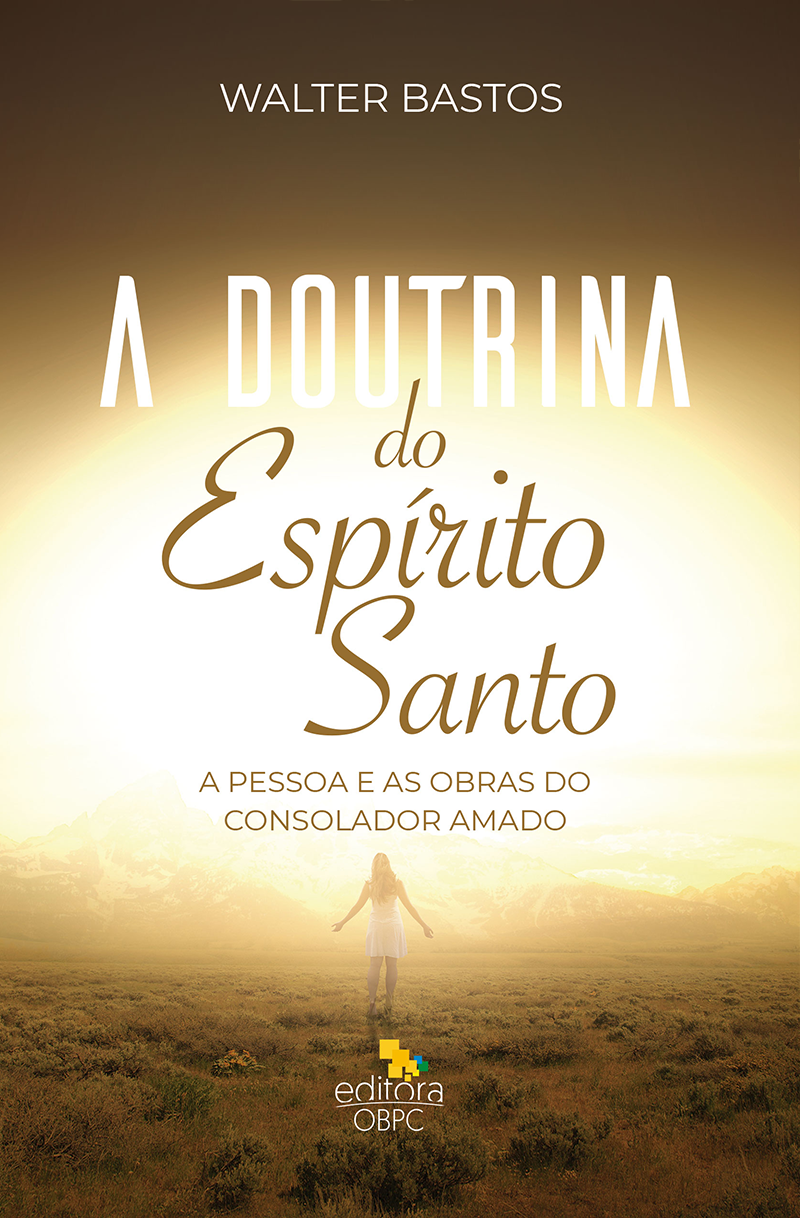 WALTER BASTOS

A DOUTRINA
do
Espírito
Santo

A PESSOA E AS OBRAS DO
CONSOLADOR AMADO

editora
OBPC